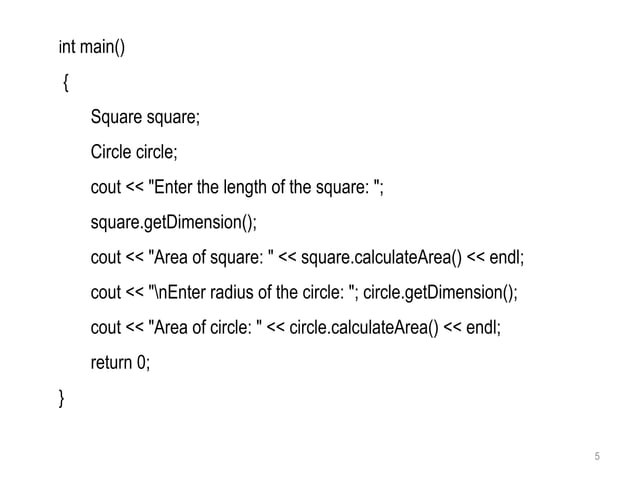 int main()

{

Square square;

Circle circle;

cout << "Enter the length of the square: ";

square.getDimension();

cout << "Area of square: " << square.calculateArea() << endl;

cout << "\nEnter radius of the circle: "; circle.getDimension();

cout << "Area of circle: " << circle.calculateArea() << endl;

return 0;

}

5